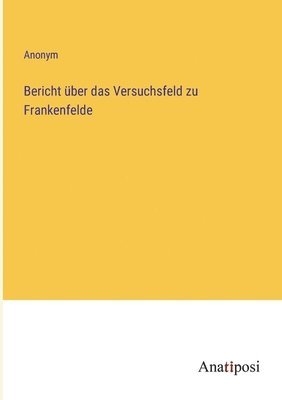 Anonym

Bericht über das Versuchsfeld zu Frankenfelde

Anatiposi